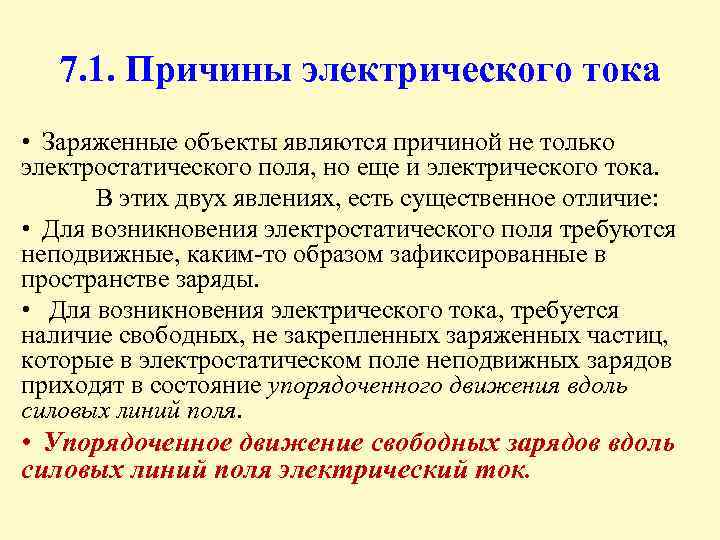 7.1. Причины электрического тока

• Заряженные объекты являются причиной не только электростатического поля, но еще и электрического тока.

В этих двух явлениях, есть существенное отличие:

• Для возникновения электростатического поля требуются неподвижные, каким-то образом зафиксированные в пространстве заряды.

• Для возникновения электрического тока, требуется наличие свободных, не закрепленных заряженных частиц, которые в электростатическом поле неподвижных зарядов приходят в состояние упорядоченного движения вдоль силовых линий поля.

• Упорядоченное движение свободных зарядов вдоль силовых линий поля электрический ток.